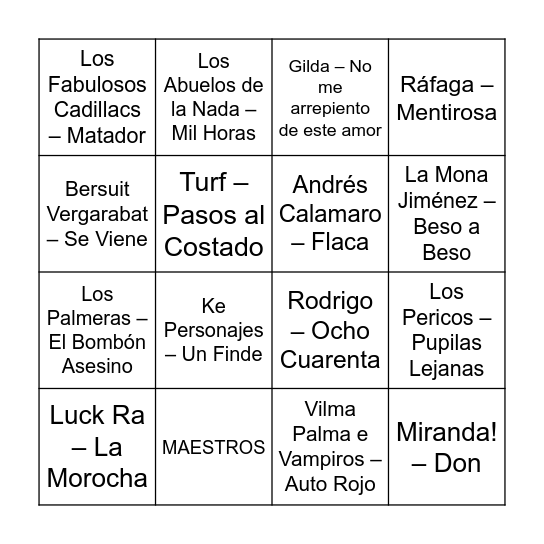 | | | | |
|---|---|---|---|
| Los Fabulosos Cadillacs – Matador | Los Abuelos de la Nada – Mil Horas | Gilda – No me arrepiento de este amor | Ráfaga – Mentirosa |
| Bersuit Vergarabat – Se Viene | Turf – Pasos al Costado | Andrés Calamaro – Flaca | La Mona Jiménez – Beso a Beso |
| Los Palmeras – El Bombón Asesino | Ke Personajes – Un Finde | Rodrigo – Ocho Cuarenta | Los Pericos – Pupilas Lejanas |
| Luck Ra – La Morocha | MAESTROS | Vilma Palma e Vampiros – Auto Rojo | Miranda! – Don |